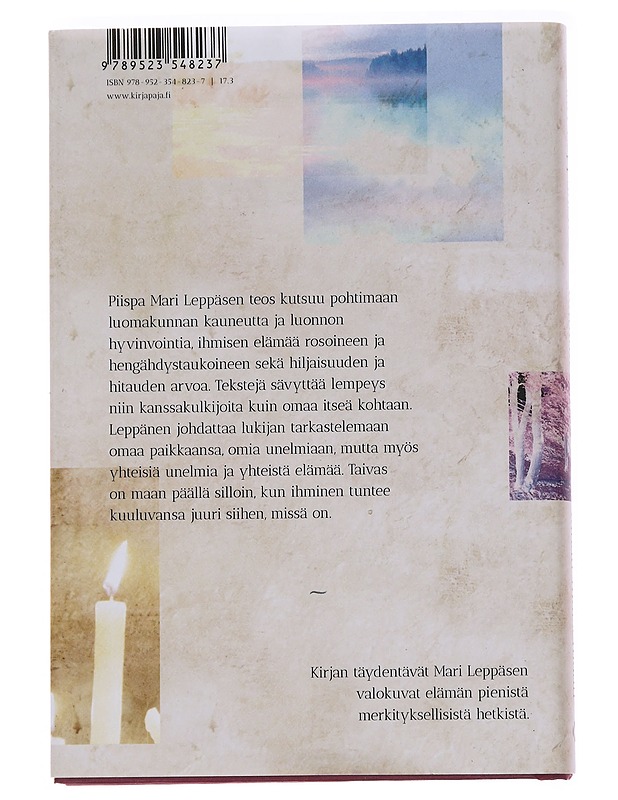 9 789523 548237
ISBN 978-952-354-823-7 | 17.3
www.kirjapaja.fi

Piispa Mari Leppäsen teos kutsuu pohtimaan luomakunnan kauneutta ja luonnon hyvinvointia, ihmisen elämää rosoineen ja hengähdystaukoineen sekä hiljaisuuden ja hitauden arvoa. Tekstejä sävyttää lempeys niin kanssakulkijoita kuin omaa itseä kohtaan. Leppänen johdattaa lukijan tarkastelemaan omaa paikkaansa, omia unelmiaan, mutta myös yhteisiä unelmia ja yhteistä elämää. Taivas on maan päällä silloin, kun ihminen tuntee kuuluvansa juuri siihen, missä on.

~

Kirjan täydentävät Mari Leppäsen valokuvat elämän pienistä merkityksellisistä hetkistä.